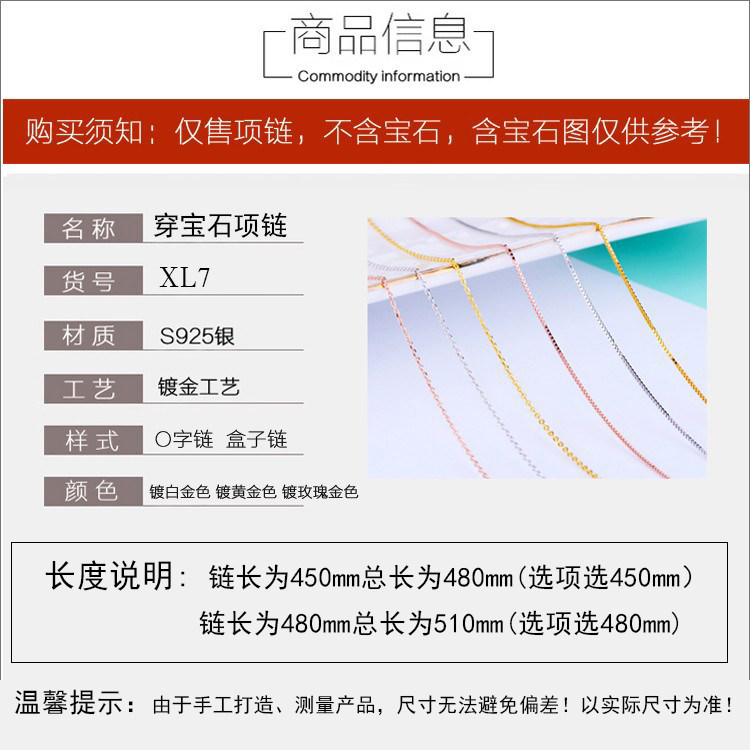 商品信息
Commodity information

购买须知：仅售项链，不含宝石，含宝石图仅供参考！

名称 穿宝石项链

货号 XL7

材质 S925银

工艺 镀金工艺

样式 O字链 盒子链

颜色 镀白金色 镀黄金色 镀玫瑰金色

长度说明：链长为450mm总长为480mm(选项选450mm)
链长为480mm总长为510mm(选项选480mm)

温馨提示：由于手工打造、测量产品，尺寸无法避免偏差！以实际尺寸为准！